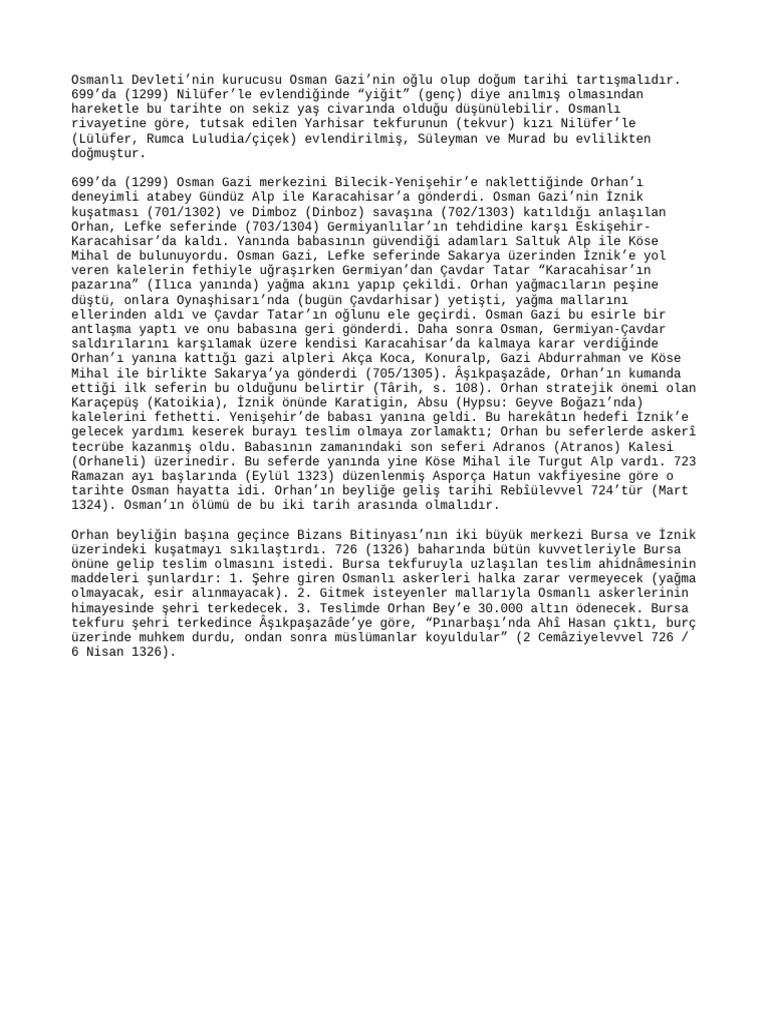 Osmanlı Devleti'nin kurucusu Osman Gazi'nin oğlu olup doğum tarihi tartışmalıdır. 699'da (1299) Nilüfer'le evlendiğinde "yiğit" (genç) diye anılmış olmasından hareketle bu tarihte on sekiz yaş civarında olduğu düşünülebilir. Osmanlı rivayetine göre, tutsak edilen Yarhisar tekfurunun (tekvur) kızı Nilüfer'le (Lülüfer, Rumca Luludia/çiçek) evlendirilmiş, Süleyman ve Murad bu evlilikten doğmuştur.

699'da (1299) Osman Gazi merkezini Bilecik-Yenişehir'e naklettiğinde Orhan'ı deneyimli atabey Gündüz Alp ile Karacahisar'a gönderdi. Osman Gazi'nin İznik kuşatması (701/1302) ve Dimboz (Dinboz) savaşına (702/1303) katıldığı anlaşılan Orhan, Lefke seferinde (703/1304) Germiyanlılar'ın tehdidine karşı Eskişehir-Karacahisar'da kaldı. Yanında babasının güvendiği adamları Saltuk Alp ile Köse Mihal de bulunuyordu. Osman Gazi, Lefke seferinde Sakarya üzerinden İznik'e yol veren kalelerin fethiyle uğraşırken Germiyan'dan Çavdar Tatar "Karacahisar'ın pazarına" (Ilıca yanında) yağma akını yapıp çekildi. Orhan yağmacıların peşine düştü, onlara Oynaşhisarı'nda (bugün Çavdarhisar) yetişti, yağma mallarını ellerinden aldı ve Çavdar Tatar'ın oğlunu ele geçirdi. Osman Gazi bu esirle bir antlaşma yaptı ve onu babasına geri gönderdi. Daha sonra Osman, Germiyan-Çavdar saldırılarını karşılamak üzere kendisi Karacahisar'da kalmaya karar verdiğinde Orhan'ı yanına kattığı gazi alpleri Akça Koca, Konuralp, Gazi Abdurrahman ve Köse Mihal ile birlikte Sakarya'ya gönderdi (705/1305). Âşıkpaşazâde, Orhan'ın kumanda ettiği ilk seferin bu olduğunu belirtir (Târih, s. 108). Orhan stratejik önemi olan Karaçepüş (Katoikia), İznik önünde Karatigin, Absu (Hypsu: Geyve Boğazı'nda) kalelerini fethetti. Yenişehir'de babası yanına geldi. Bu harekâtın hedefi İznik'e gelecek yardımı keserek burayı teslim olmaya zorlamaktı; Orhan bu seferlerde askerî tecrübe kazanmış oldu. Babasının zamanındaki son seferi Adranos (Atranos) Kalesi (Orhaneli) üzerinedir. Bu seferde yanında yine Köse Mihal ile Turgut Alp vardı. 723 Ramazan ayı başlarında (Eylül 1323) düzenlenmiş Asporça Hatun vakfiyesine göre o tarihte Osman hayatta idi. Orhan'ın beyliğe geliş tarihi Rebîülevvel 724'tür (Mart 1324). Osman'ın ölümü de bu iki tarih arasında olmalıdır.

Orhan beyliğin başına geçince Bizans Bitinyası'nın iki büyük merkezi Bursa ve İznik üzerindeki kuşatmayı sıkılaştırdı. 726 (1326) baharında bütün kuvvetleriyle Bursa önüne gelip teslim olmasını istedi. Bursa tekfuruyla uzlaşılan teslim ahidnâmesinin maddeleri şunlardır: 1. Şehre giren Osmanlı askerleri halka zarar vermeyecek (yağma olmayacak, esir alınmayacak). 2. Gitmek isteyenler mallarıyla Osmanlı askerlerinin himayesinde şehri terkedecek. 3. Teslimde Orhan Bey'e 30.000 altın ödenecek. Bursa tekfuru şehri terkedince Âşıkpaşazâde'ye göre, "Pınarbaşı'nda Ahî Hasan çıktı, burç üzerinde muhkem durdu, ondan sonra müslümanlar koyuldular" (2 Cemâziyelevvel 726 / 6 Nisan 1326).